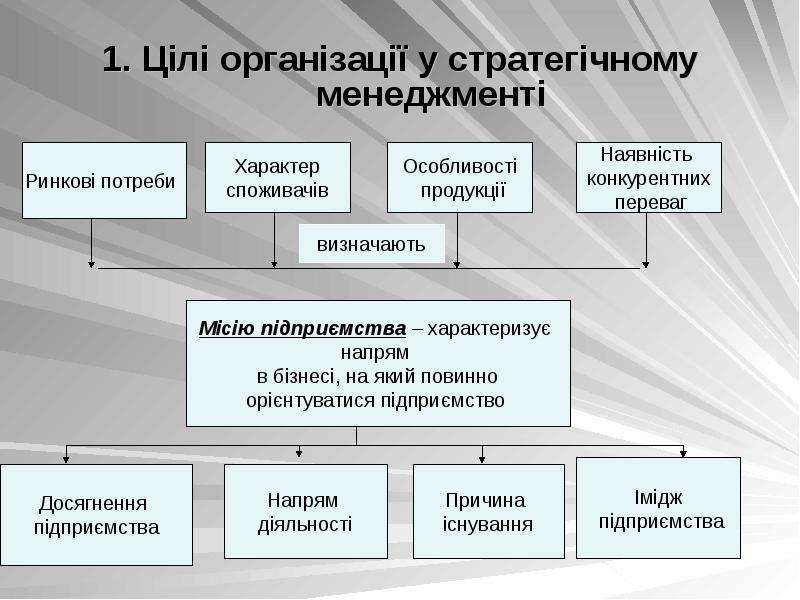 1. Цілі організації у стратегічному менеджменті

Ринкові потреби

Характер споживачів

Особливості продукції

Наявність конкурентних переваг

визначають

Місію підприємства – характеризує напрям в бізнесі, на який повинно орієнтуватися підприємство

Досягнення підприємства

Напрям діяльності

Причина існування

Імідж підприємства